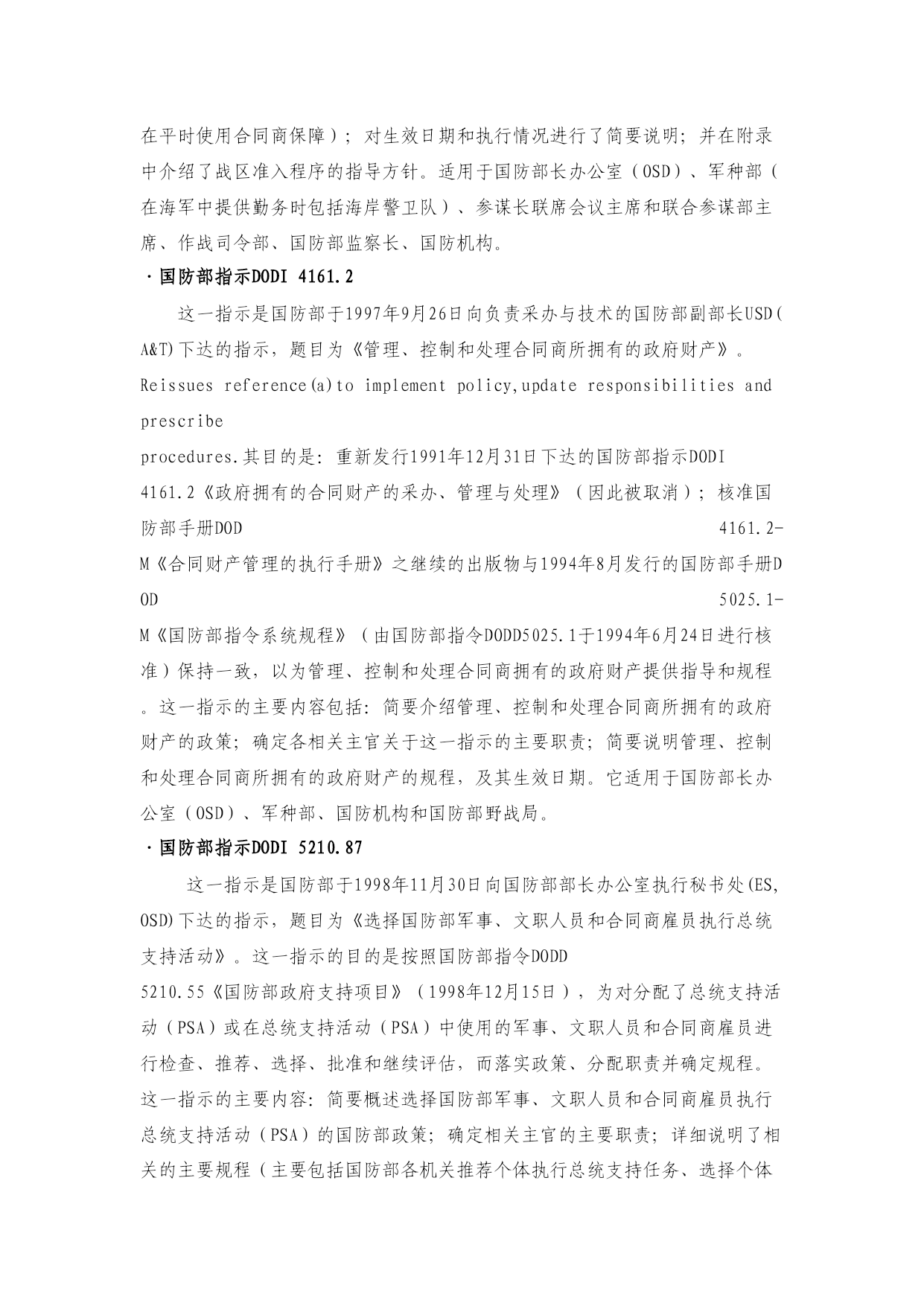 在平时使用合同商保障）；对生效日期和执行情况进行了简要说明；并在附录中介绍了战区准入程序的指导方针。适用于国防部长办公室（OSD）、军种部（在海军中提供勤务时包括海岸警卫队）、参谋长联席会议主席和联合参谋部主席、作战司令部、国防部监察长、国防机构。

·国防部指示DODI 4161.2

这一指示是国防部于1997年9月26日向负责采办与技术的国防部副部长USD(A&T)下达的指示，题目为《管理、控制和处理合同商所拥有的政府财产》。Reissues reference(a)to implement policy,update responsibilities and prescribe procedures.其目的是：重新发行1991年12月31日下达的国防部指示DODI 4161.2《政府拥有的合同财产的采办、管理与处理》（因此被取消）；核准国防部手册DOD 4161.2-M《合同财产管理的执行手册》之继续的出版物与1994年8月发行的国防部手册DOD 5025.1-M《国防部指令系统规程》（由国防部指令DODD5025.1于1994年6月24日进行核准）保持一致，以为管理、控制和处理合同商拥有的政府财产提供指导和规程。这一指示的主要内容包括：简要介绍管理、控制和处理合同商所拥有的政府财产的政策；确定各相关主官关于这一指示的主要职责；简要说明管理、控制和处理合同商所拥有的政府财产的规程，及其生效日期。它适用于国防部长办公室（OSD）、军种部、国防机构和国防部野战局。

·国防部指示DODI 5210.87

这一指示是国防部于1998年11月30日向国防部部长办公室执行秘书处(ES,OSD)下达的指示，题目为《选择国防部军事、文职人员和合同商雇员执行总统支持活动》。这一指示的目的是按照国防部指令DODD 5210.55《国防部政府支持项目》（1998年12月15日），为对分配了总统支持活动（PSA）或在总统支持活动（PSA）中使用的军事、文职人员和合同商雇员进行检查、推荐、选择、批准和继续评估，而落实政策、分配职责并确定规程。这一指示的主要内容：简要概述选择国防部军事、文职人员和合同商雇员执行总统支持活动（PSA）的国防部政策；确定相关主官的主要职责；详细说明了相关的主要规程（主要包括国防部各机关推荐个体执行总统支持任务、选择个体